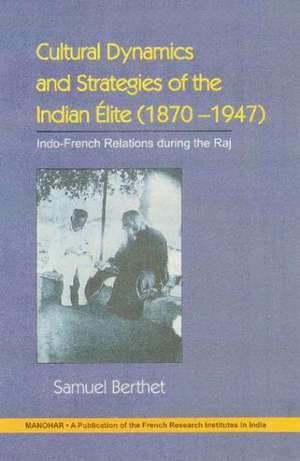 Cultural Dynamics and Strategies of the Indian Élite (1870 –1947)

Indo-French Relations during the Raj

Samuel Berthet

MANOHAR • A Publication of the French Research Institutes in India